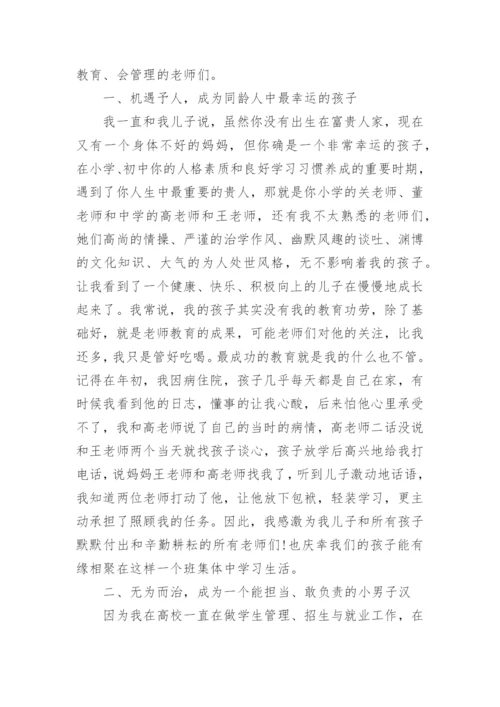 教育、会管理的老师们。

一、机遇予人，成为同龄人中最幸运的孩子

我一直和我儿子说，虽然你没有出生在富贵人家，现在又有一个身体不好的妈妈，但你确是一个非常幸运的孩子，在小学、初中你的人格素质和良好学习习惯养成的重要时期，遇到了你人生中最重要的贵人，那就是你小学的关老师、董老师和中学的高老师和王老师，还有我不太熟悉的老师们，她们高尚的情操、严谨的治学作风、幽默风趣的谈吐、渊博的文化知识、大气的为人处世风格，无不影响着我的孩子。让我看到了一个健康、快乐、积极向上的儿子在慢慢地成长起来了。我常说，我的孩子其实没有我的教育功劳，除了基础好，就是老师教育的成果，可能老师们对他的关注，比我还多，我只是管好吃喝。最成功的教育就是我的什么也不管。记得在年初，我因病住院，孩子几乎每天都是自己在家，有时候我看到他的日志，懂事的让我心酸，后来怕他心里承受不了，我和高老师说了自己的当时的病情，高老师二话没说和王老师两个当天就找孩子谈心，孩子放学后高兴地给我打电话，说妈妈王老师和高老师找我了，听到儿子激动地话语，我知道两位老师打动了他，让他放下包袱，轻装学习，更主动承担了照顾我的任务。因此，我感激为我儿子和所有孩子默默付出和辛勤耕耘的所有老师们!也庆幸我们的孩子能有缘相聚在这样一个班集体中学习生活。

二、无为而治，成为一个能担当、敢负责的小男子汉

因为我在高校一直在做学生管理、招生与就业工作，在